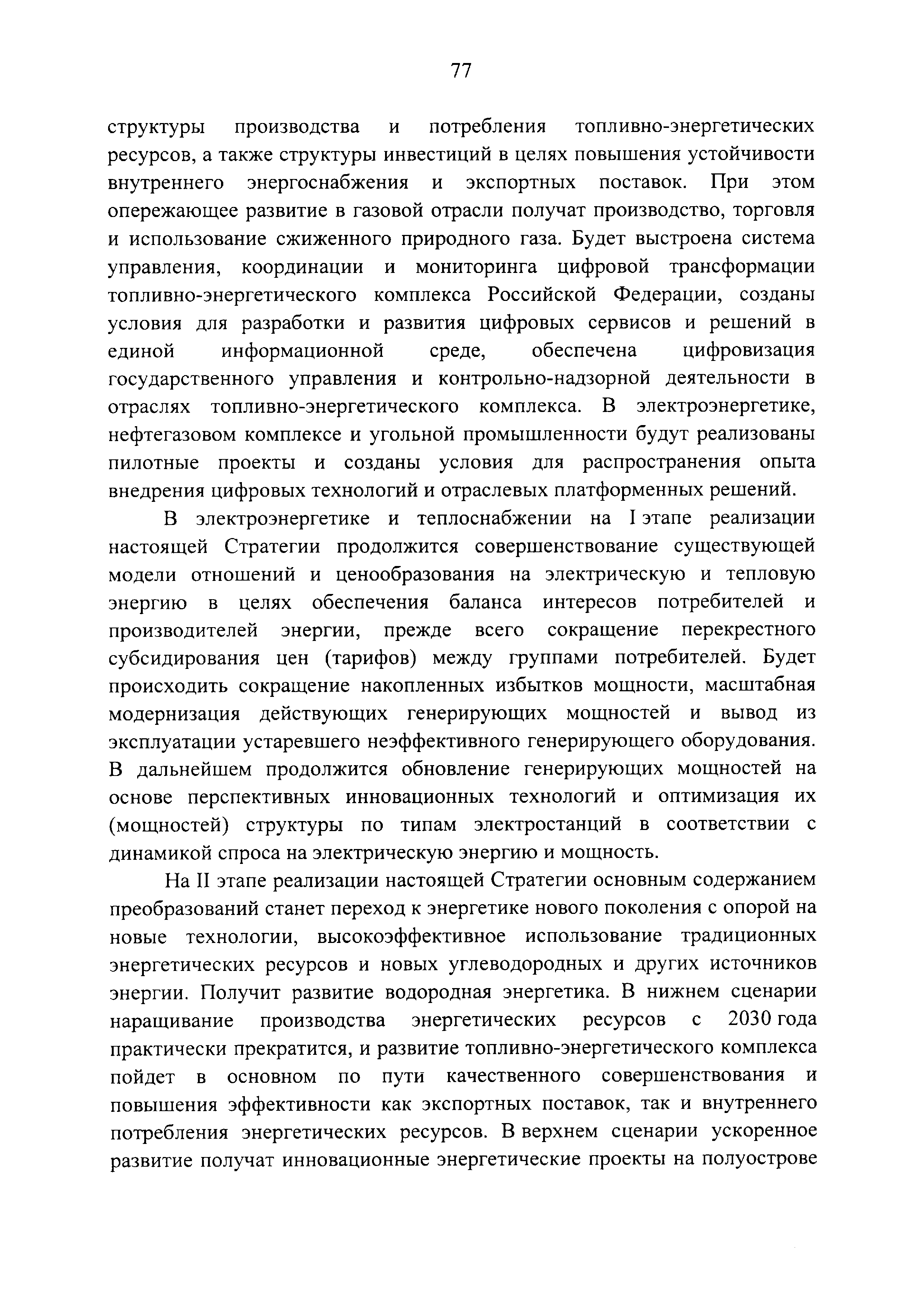 77

структуры производства и потребления топливно-энергетических ресурсов, а также структуры инвестиций в целях повышения устойчивости внутреннего энергоснабжения и экспортных поставок. При этом опережающее развитие в газовой отрасли получат производство, торговля и использование сжиженного природного газа. Будет выстроена система управления, координации и мониторинга цифровой трансформации топливно-энергетического комплекса Российской Федерации, созданы условия для разработки и развития цифровых сервисов и решений в единой информационной среде, обеспечена цифровизация государственного управления и контрольно-надзорной деятельности в отраслях топливно-энергетического комплекса. В электроэнергетике, нефтегазовом комплексе и угольной промышленности будут реализованы пилотные проекты и созданы условия для распространения опыта внедрения цифровых технологий и отраслевых платформенных решений.

В электроэнергетике и теплоснабжении на I этапе реализации настоящей Стратегии продолжится совершенствование существующей модели отношений и ценообразования на электрическую и тепловую энергию в целях обеспечения баланса интересов потребителей и производителей энергии, прежде всего сокращение перекрестного субсидирования цен (тарифов) между группами потребителей. Будет происходить сокращение накопленных избытков мощности, масштабная модернизация действующих генерирующих мощностей и вывод из эксплуатации устаревшего неэффективного генерирующего оборудования. В дальнейшем продолжится обновление генерирующих мощностей на основе перспективных инновационных технологий и оптимизация их (мощностей) структуры по типам электростанций в соответствии с динамикой спроса на электрическую энергию и мощность.

На II этапе реализации настоящей Стратегии основным содержанием преобразований станет переход к энергетике нового поколения с опорой на новые технологии, высокоэффективное использование традиционных энергетических ресурсов и новых углеводородных и других источников энергии. Получит развитие водородная энергетика. В нижнем сценарии наращивание производства энергетических ресурсов с 2030 года практически прекратится, и развитие топливно-энергетического комплекса пойдет в основном по пути качественного совершенствования и повышения эффективности как экспортных поставок, так и внутреннего потребления энергетических ресурсов. В верхнем сценарии ускоренное развитие получат инновационные энергетические проекты на полуострове